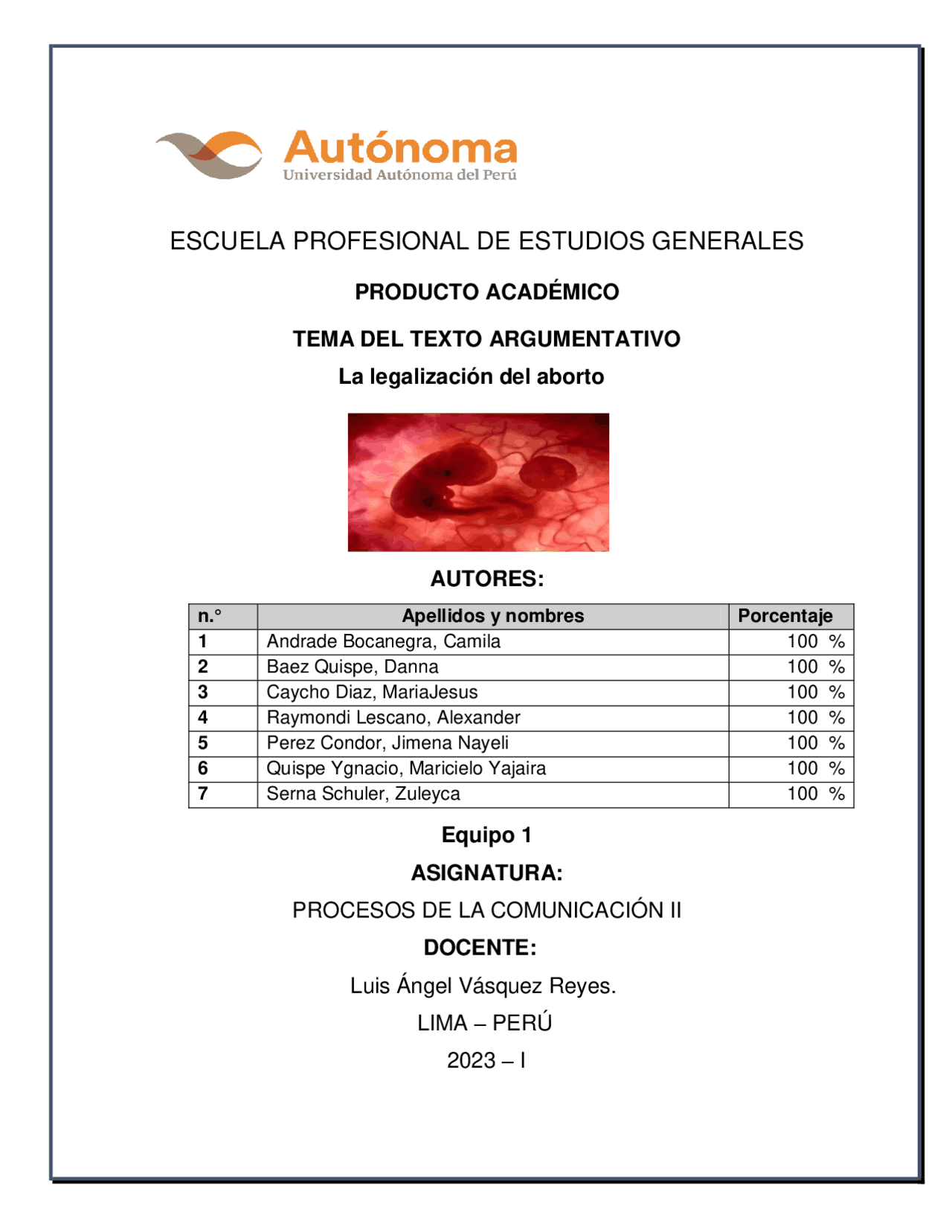 Autónoma
Universidad Autónoma del Perú

ESCUELA PROFESIONAL DE ESTUDIOS GENERALES

PRODUCTO ACADÉMICO

TEMA DEL TEXTO ARGUMENTATIVO

La legalización del aborto

AUTORES:

| n.° | Apellidos y nombres | Porcentaje |
|---|---|---|
| 1 | Andrade Bocanegra, Camila | 100 % |
| 2 | Baez Quispe, Danna | 100 % |
| 3 | Caycho Diaz, MariaJesus | 100 % |
| 4 | Raymondi Lescano, Alexander | 100 % |
| 5 | Perez Condor, Jimena Nayeli | 100 % |
| 6 | Quispe Ygnacio, Maricielo Yajaira | 100 % |
| 7 | Serna Schuler, Zuleyca | 100 % |

Equipo 1

ASIGNATURA:

PROCESOS DE LA COMUNICACIÓN II

DOCENTE:

Luis Ángel Vásquez Reyes.

LIMA – PERÚ

2023 – I